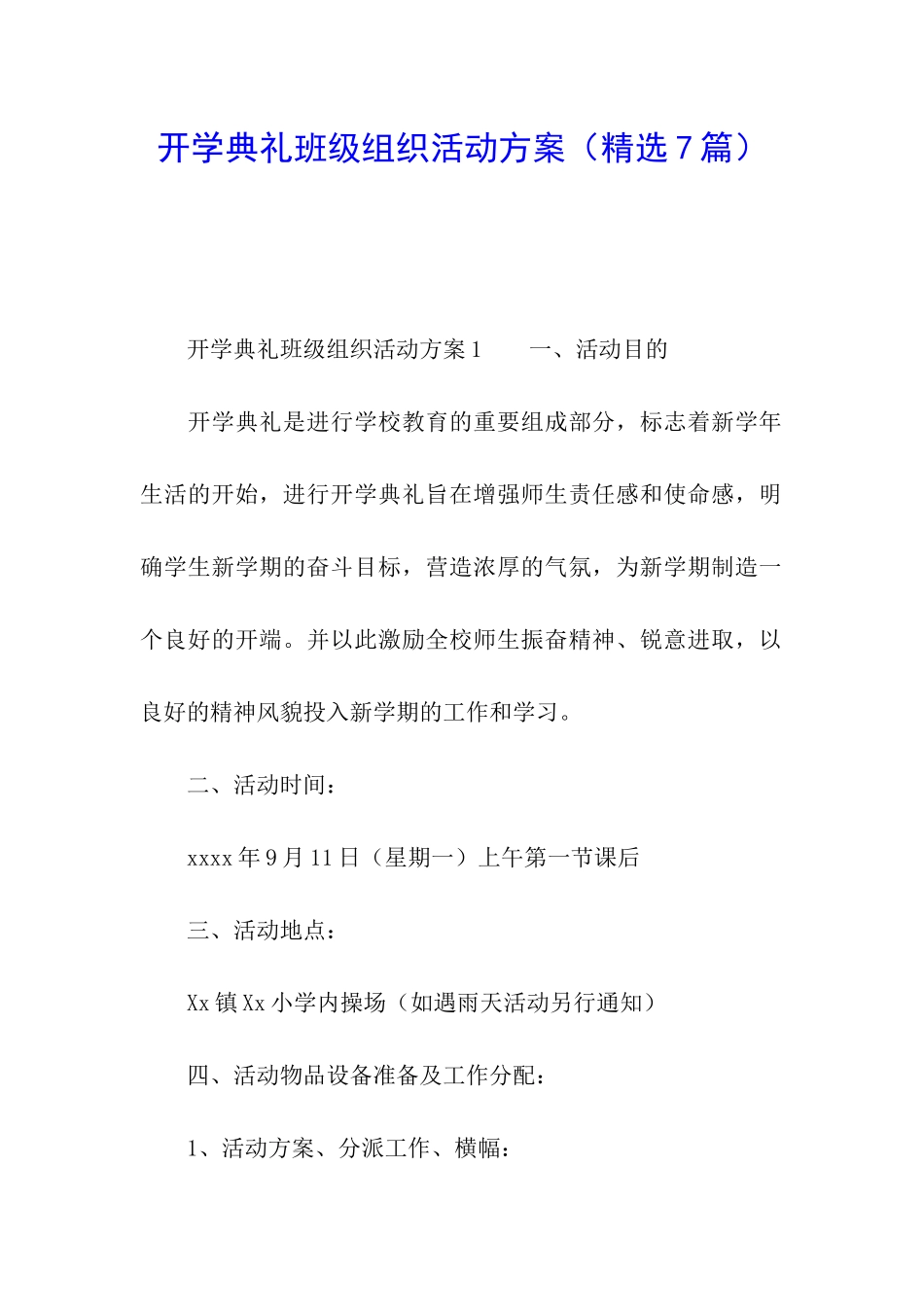 开学典礼班级组织活动方案（精选7篇）

开学典礼班级组织活动方案1　　一、活动目的

开学典礼是进行学校教育的重要组成部分，标志着新学年生活的开始，进行开学典礼旨在增强师生责任感和使命感，明确学生新学期的奋斗目标，营造浓厚的气氛，为新学期制造一个良好的开端。并以此激励全校师生振奋精神、锐意进取，以良好的精神风貌投入新学期的工作和学习。

二、活动时间：

xxxx年9月11日（星期一）上午第一节课后

三、活动地点：

Xx镇Xx小学内操场（如遇雨天活动另行通知）

四、活动物品设备准备及工作分配：

1、活动方案、分派工作、横幅：